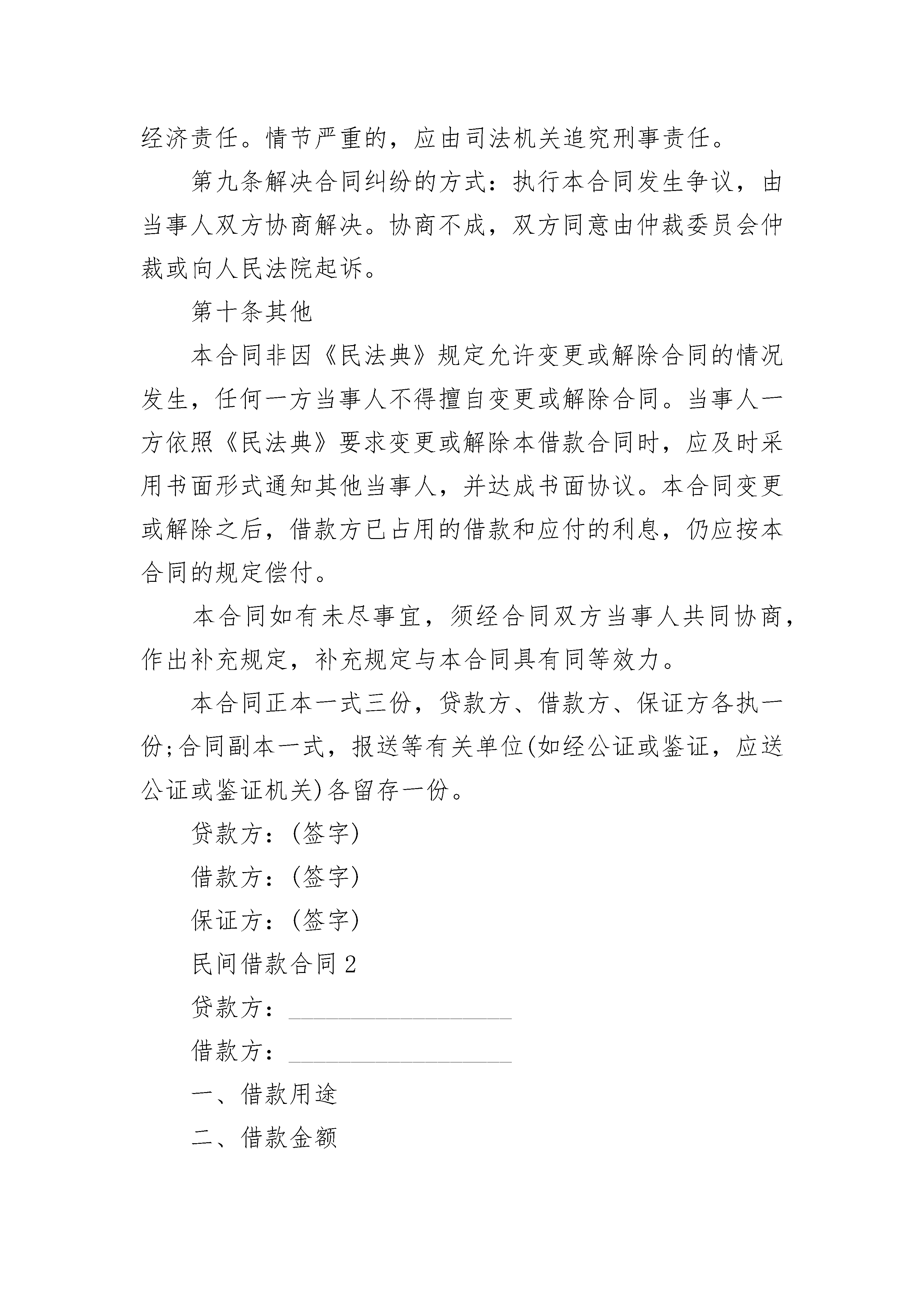 经济责任。情节严重的，应由司法机关追究刑事责任。

第九条解决合同纠纷的方式：执行本合同发生争议，由当事人双方协商解决。协商不成，双方同意由仲裁委员会仲裁或向人民法院起诉。

第十条其他

本合同非因《民法典》规定允许变更或解除合同的情况发生，任何一方当事人不得擅自变更或解除合同。当事人一方依照《民法典》要求变更或解除本借款合同时，应及时采用书面形式通知其他当事人，并达成书面协议。本合同变更或解除之后，借款方已占用的借款和应付的利息，仍应按本合同的规定偿付。

本合同如有未尽事宜，须经合同双方当事人共同协商，作出补充规定，补充规定与本合同具有同等效力。

本合同正本一式三份，贷款方、借款方、保证方各执一份;合同副本一式，报送等有关单位(如经公证或鉴证，应送公证或鉴证机关)各留存一份。

贷款方：(签字)

借款方：(签字)

保证方：(签字)

民间借款合同2

贷款方：__________________

借款方：__________________

一、借款用途

二、借款金额